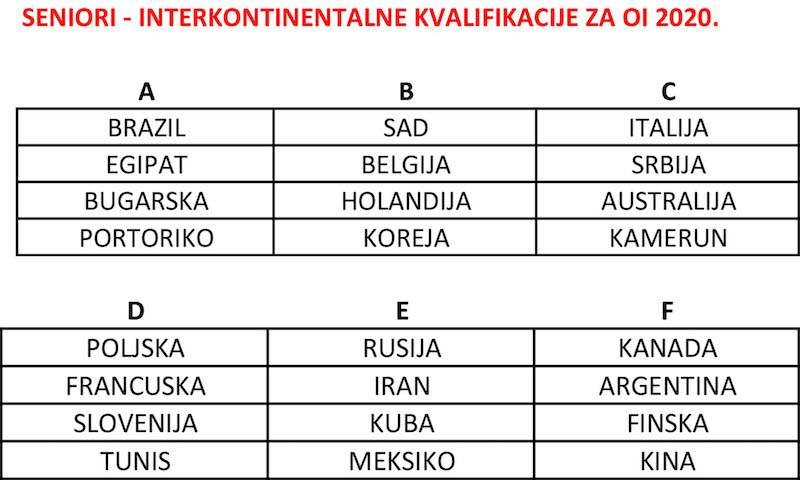 SENIORI - INTERKONTINENTALNE KVALIFIKACIJE ZA OI 2020.

| A | B | C |
|---|---|---|
| BRAZIL | SAD | ITALIJA |
| EGIPAT | BELGIJA | SRBIJA |
| BUGARSKA | HOLANDIJA | AUSTRALIJA |
| PORTORIKO | KOREJA | KAMERUN |

| D | E | F |
|---|---|---|
| POLJSKA | RUSIJA | KANADA |
| FRANCUSKA | IRAN | ARGENTINA |
| SLOVENIJA | KUBA | FINSKA |
| TUNIS | MEKSIKO | KINA |